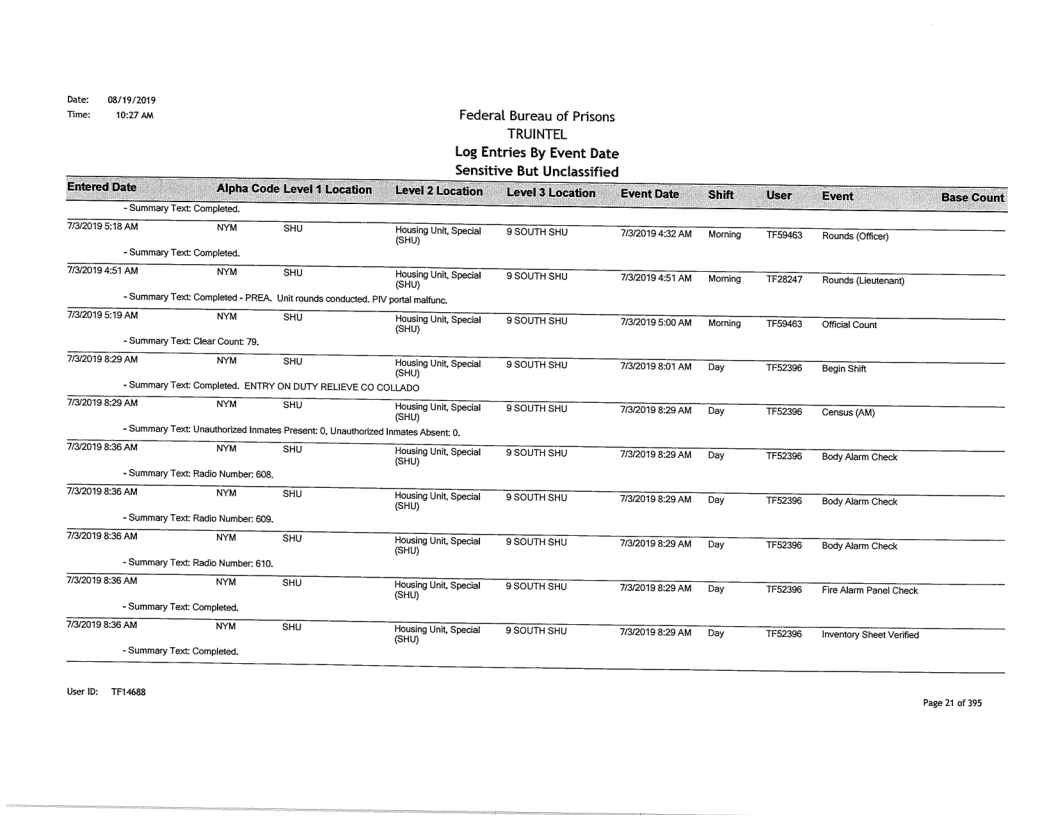 Date: 08/19/2019
Time: 10:27 AM

Federal Bureau of Prisons
TRUINTEL
Log Entries By Event Date
Sensitive But Unclassified

| Entered Date | Alpha Code | Level 1 Location | Level 2 Location | Level 3 Location | Event Date | Shift | User | Event | Base Count |
|---|---|---|---|---|---|---|---|---|---|
| - Summary Text: Completed. | | | | | | | | | |
| 7/3/2019 5:18 AM | NYM | SHU | Housing Unit, Special (SHU) | 9 SOUTH SHU | 7/3/2019 4:32 AM | Morning | TF59463 | Rounds (Officer) | |
| - Summary Text: Completed. | | | | | | | | | |
| 7/3/2019 4:51 AM | NYM | SHU | Housing Unit, Special (SHU) | 9 SOUTH SHU | 7/3/2019 4:51 AM | Morning | TF28247 | Rounds (Lieutenant) | |
| - Summary Text: Completed - PREA. Unit rounds conducted. PIV portal malfunc. | | | | | | | | | |
| 7/3/2019 5:19 AM | NYM | SHU | Housing Unit, Special (SHU) | 9 SOUTH SHU | 7/3/2019 5:00 AM | Morning | TF59463 | Official Count | |
| - Summary Text: Clear Count: 79. | | | | | | | | | |
| 7/3/2019 8:29 AM | NYM | SHU | Housing Unit, Special (SHU) | 9 SOUTH SHU | 7/3/2019 8:01 AM | Day | TF52396 | Begin Shift | |
| - Summary Text: Completed. ENTRY ON DUTY RELIEVE CO COLLADO | | | | | | | | | |
| 7/3/2019 8:29 AM | NYM | SHU | Housing Unit, Special (SHU) | 9 SOUTH SHU | 7/3/2019 8:29 AM | Day | TF52396 | Census (AM) | |
| - Summary Text: Unauthorized Inmates Present: 0, Unauthorized Inmates Absent: 0. | | | | | | | | | |
| 7/3/2019 8:36 AM | NYM | SHU | Housing Unit, Special (SHU) | 9 SOUTH SHU | 7/3/2019 8:29 AM | Day | TF52396 | Body Alarm Check | |
| - Summary Text: Radio Number: 608. | | | | | | | | | |
| 7/3/2019 8:36 AM | NYM | SHU | Housing Unit, Special (SHU) | 9 SOUTH SHU | 7/3/2019 8:29 AM | Day | TF52396 | Body Alarm Check | |
| - Summary Text: Radio Number: 609. | | | | | | | | | |
| 7/3/2019 8:36 AM | NYM | SHU | Housing Unit, Special (SHU) | 9 SOUTH SHU | 7/3/2019 8:29 AM | Day | TF52396 | Body Alarm Check | |
| - Summary Text: Radio Number: 610. | | | | | | | | | |
| 7/3/2019 8:36 AM | NYM | SHU | Housing Unit, Special (SHU) | 9 SOUTH SHU | 7/3/2019 8:29 AM | Day | TF52396 | Fire Alarm Panel Check | |
| - Summary Text: Completed. | | | | | | | | | |
| 7/3/2019 8:36 AM | NYM | SHU | Housing Unit, Special (SHU) | 9 SOUTH SHU | 7/3/2019 8:29 AM | Day | TF52396 | Inventory Sheet Verified | |
| - Summary Text: Completed. | | | | | | | | | |

User ID: TF14688

Page 21 of 395